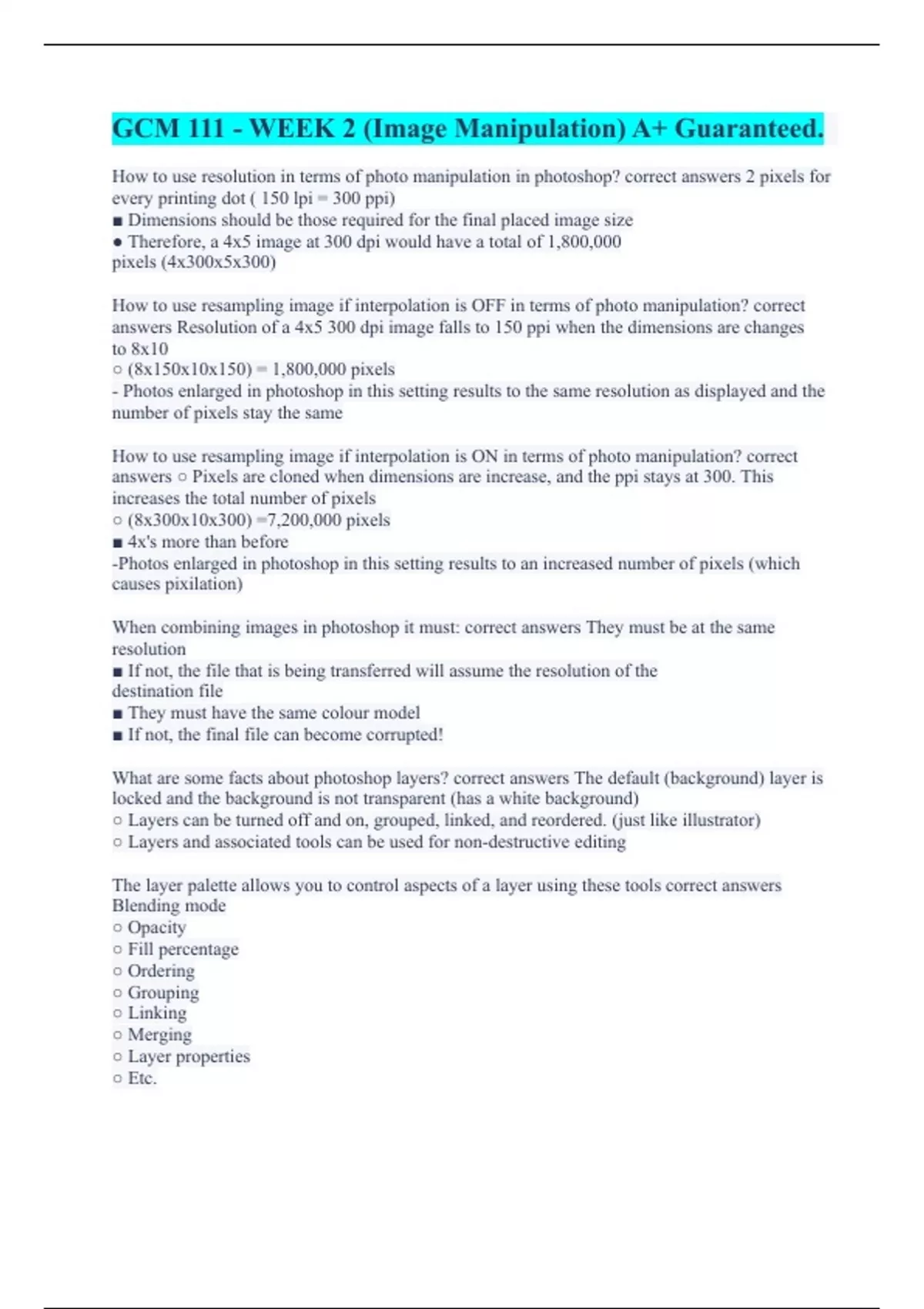 GCM 111 - WEEK 2 (Image Manipulation) A+ Guaranteed.

How to use resolution in terms of photo manipulation in photoshop? correct answers 2 pixels for every printing dot ( 150 lpi = 300 ppi)
■ Dimensions should be those required for the final placed image size
● Therefore, a 4x5 image at 300 dpi would have a total of 1,800,000 pixels (4x300x5x300)

How to use resampling image if interpolation is OFF in terms of photo manipulation? correct answers Resolution of a 4x5 300 dpi image falls to 150 ppi when the dimensions are changes to 8x10
○ (8x150x10x150) = 1,800,000 pixels
- Photos enlarged in photoshop in this setting results to the same resolution as displayed and the number of pixels stay the same

How to use resampling image if interpolation is ON in terms of photo manipulation? correct answers ○ Pixels are cloned when dimensions are increase, and the ppi stays at 300. This increases the total number of pixels
○ (8x300x10x300) =7,200,000 pixels
■ 4x's more than before
-Photos enlarged in photoshop in this setting results to an increased number of pixels (which causes pixilation)

When combining images in photoshop it must: correct answers They must be at the same resolution
■ If not, the file that is being transferred will assume the resolution of the destination file
■ They must have the same colour model
■ If not, the final file can become corrupted!

What are some facts about photoshop layers? correct answers The default (background) layer is locked and the background is not transparent (has a white background)
○ Layers can be turned off and on, grouped, linked, and reordered. (just like illustrator)
○ Layers and associated tools can be used for non-destructive editing

The layer palette allows you to control aspects of a layer using these tools correct answers Blending mode
○ Opacity
○ Fill percentage
○ Ordering
○ Grouping
○ Linking
○ Merging
○ Layer properties
○ Etc.